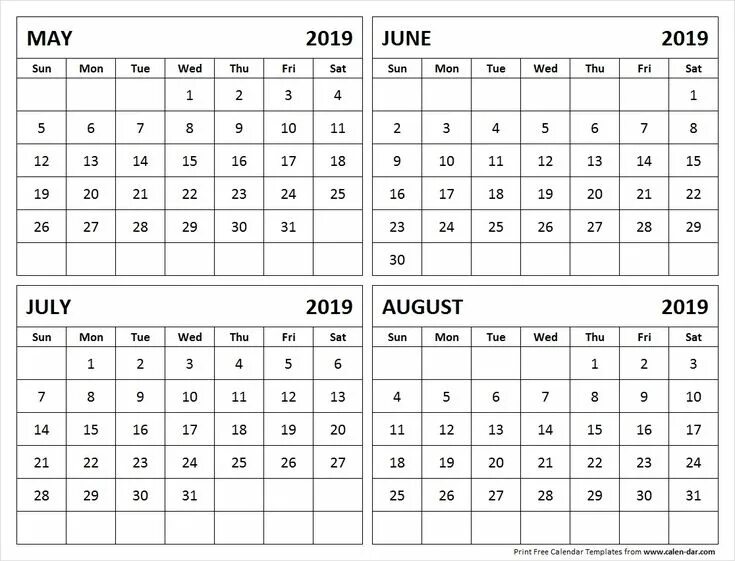 MAY 2019

| Sun | Mon | Tue | Wed | Thu | Fri | Sat |
|---|---|---|---|---|---|---|
| | | | 1 | 2 | 3 | 4 |
| 5 | 6 | 7 | 8 | 9 | 10 | 11 |
| 12 | 13 | 14 | 15 | 16 | 17 | 18 |
| 19 | 20 | 21 | 22 | 23 | 24 | 25 |
| 26 | 27 | 28 | 29 | 30 | 31 | |
| | | | | | | |

JUNE 2019

| Sun | Mon | Tue | Wed | Thu | Fri | Sat |
|---|---|---|---|---|---|---|
| | | | | | | 1 |
| 2 | 3 | 4 | 5 | 6 | 7 | 8 |
| 9 | 10 | 11 | 12 | 13 | 14 | 15 |
| 16 | 17 | 18 | 19 | 20 | 21 | 22 |
| 23 | 24 | 25 | 26 | 27 | 28 | 29 |
| 30 | | | | | | |

JULY 2019

| Sun | Mon | Tue | Wed | Thu | Fri | Sat |
|---|---|---|---|---|---|---|
| | 1 | 2 | 3 | 4 | 5 | 6 |
| 7 | 8 | 9 | 10 | 11 | 12 | 13 |
| 14 | 15 | 16 | 17 | 18 | 19 | 20 |
| 21 | 22 | 23 | 24 | 25 | 26 | 27 |
| 28 | 29 | 30 | 31 | | | |
| | | | | | | |

AUGUST 2019

| Sun | Mon | Tue | Wed | Thu | Fri | Sat |
|---|---|---|---|---|---|---|
| | | | | 1 | 2 | 3 |
| 4 | 5 | 6 | 7 | 8 | 9 | 10 |
| 11 | 12 | 13 | 14 | 15 | 16 | 17 |
| 18 | 19 | 20 | 21 | 22 | 23 | 24 |
| 25 | 26 | 27 | 28 | 29 | 30 | 31 |
| | | | | | | |

Print Free Calendar Templates from www.calen-dar.com